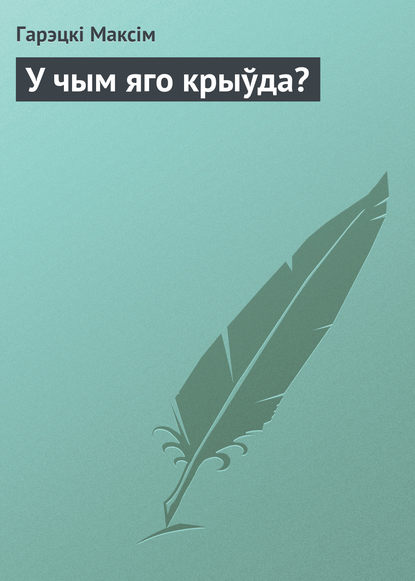 Гарэцкі Максім

У чым яго крыўда?